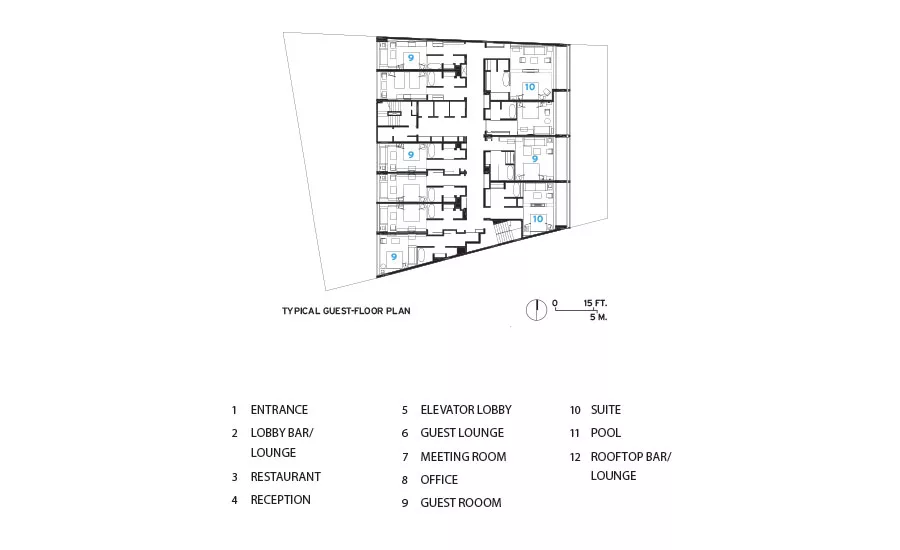 9
10
9
9
10
9

TYPICAL GUEST-FLOOR PLAN

0 15 FT.
5 M.

1 ENTRANCE
2 LOBBY BAR/ LOUNGE
3 RESTAURANT
4 RECEPTION

5 ELEVATOR LOBBY
6 GUEST LOUNGE
7 MEETING ROOM
8 OFFICE
9 GUEST ROOOM

10 SUITE
11 POOL
12 ROOFTOP BAR/ LOUNGE